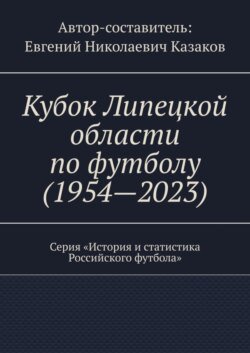 Автор-составитель:
Евгений Николаевич Казаков

Кубок Липецкой области по футболу (1954—2023)

Серия «История и статистика Российского футбола»